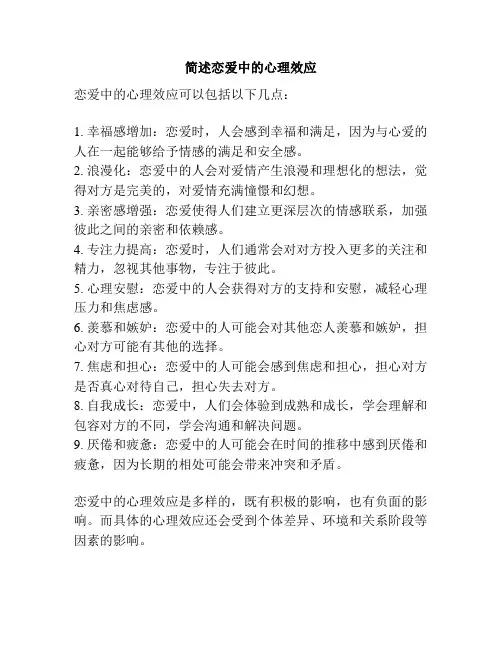 简述恋爱中的心理效应

恋爱中的心理效应可以包括以下几点：

1. 幸福感增加：恋爱时，人会感到幸福和满足，因为与心爱的人在一起能够给予情感的满足和安全感。
2. 浪漫化：恋爱中的人会对爱情产生浪漫和理想化的想法，觉得对方是完美的，对爱情充满憧憬和幻想。
3. 亲密感增强：恋爱使得人们建立更深层次的情感联系，加强彼此之间的亲密和依赖感。
4. 专注力提高：恋爱时，人们通常会对对方投入更多的关注和精力，忽视其他事物，专注于彼此。
5. 心理安慰：恋爱中的人会获得对方的支持和安慰，减轻心理压力和焦虑感。
6. 羡慕和嫉妒：恋爱中的人可能会对其他恋人羡慕和嫉妒，担心对方可能有其他的选择。
7. 焦虑和担心：恋爱中的人可能会感到焦虑和担心，担心对方是否真心对待自己，担心失去对方。
8. 自我成长：恋爱中，人们会体验到成熟和成长，学会理解和包容对方的不同，学会沟通和解决问题。
9. 厌倦和疲惫：恋爱中的人可能会在时间的推移中感到厌倦和疲惫，因为长期的相处可能会带来冲突和矛盾。

恋爱中的心理效应是多样的，既有积极的影响，也有负面的影响。而具体的心理效应还会受到个体差异、环境和关系阶段等因素的影响。